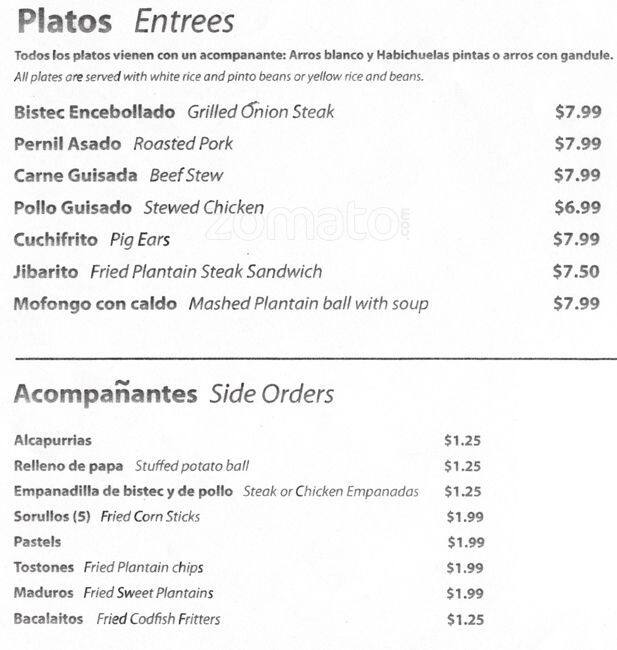 Platos Entrees

Todos los platos vienen con un acompanante: Arros blanco y Habichuelas pintas o arros con gandule.
All plates are served with white rice and pinto beans or yellow rice and beans.

| | |
|---|---|
| Bistec Encebollado Grilled Onion Steak | $7.99 |
| Pernil Asado Roasted Pork | $7.99 |
| Carne Guisada Beef Stew | $7.99 |
| Pollo Guisado Stewed Chicken | $6.99 |
| Cuchifrito Pig Ears | $7.99 |
| Jibarito Fried Plantain Steak Sandwich | $7.50 |
| Mofongo con caldo Mashed Plantain ball with soup | $7.99 |

zomato.com

Acompañantes Side Orders

| | |
|---|---|
| Alcapurrias | $1.25 |
| Relleno de papa Stuffed potato ball | $1.25 |
| Empanadilla de bistec y de pollo Steak or Chicken Empanadas | $1.25 |
| Sorullos (5) Fried Corn Sticks | $1.99 |
| Pastels | $1.99 |
| Tostones Fried Plantain chips | $1.99 |
| Maduros Fried Sweet Plantains | $1.99 |
| Bacalaitos Fried Codfish Fritters | $1.25 |